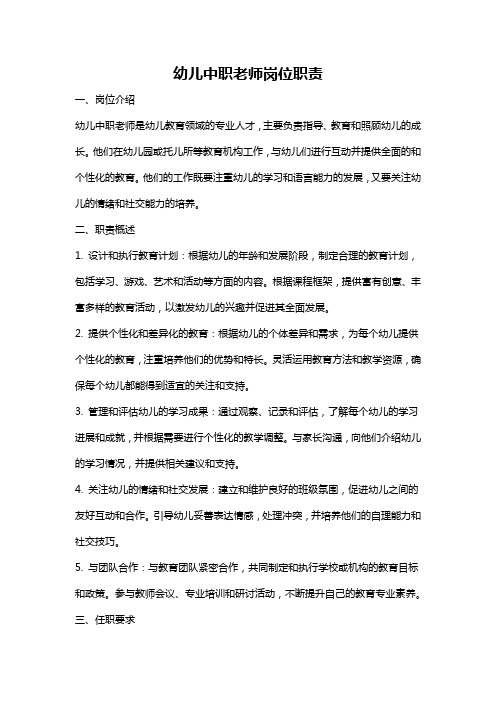 幼儿中职老师岗位职责

一、岗位介绍

幼儿中职老师是幼儿教育领域的专业人才，主要负责指导、教育和照顾幼儿的成长。他们在幼儿园或托儿所等教育机构工作，与幼儿们进行互动并提供全面的和个性化的教育。他们的工作既要注重幼儿的学习和语言能力的发展，又要关注幼儿的情绪和社交能力的培养。

二、职责概述

1. 设计和执行教育计划：根据幼儿的年龄和发展阶段，制定合理的教育计划，包括学习、游戏、艺术和活动等方面的内容。根据课程框架，提供富有创意、丰富多样的教育活动，以激发幼儿的兴趣并促进其全面发展。

2. 提供个性化和差异化的教育：根据幼儿的个体差异和需求，为每个幼儿提供个性化的教育，注重培养他们的优势和特长。灵活运用教育方法和教学资源，确保每个幼儿都能得到适宜的关注和支持。

3. 管理和评估幼儿的学习成果：通过观察、记录和评估，了解每个幼儿的学习进展和成就，并根据需要进行个性化的教学调整。与家长沟通，向他们介绍幼儿的学习情况，并提供相关建议和支持。

4. 关注幼儿的情绪和社交发展：建立和维护良好的班级氛围，促进幼儿之间的友好互动和合作。引导幼儿妥善表达情感，处理冲突，并培养他们的自理能力和社交技巧。

5. 与团队合作：与教育团队紧密合作，共同制定和执行学校或机构的教育目标和政策。参与教师会议、专业培训和研讨活动，不断提升自己的教育专业素养。

三、任职要求